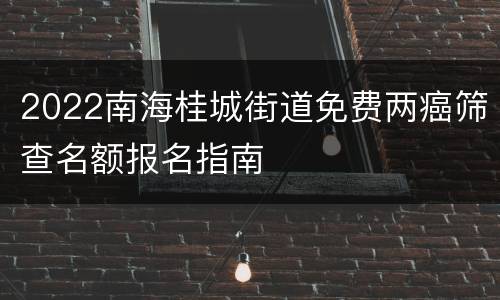 2022南海桂城街道免费两癌筛查名额报名指南